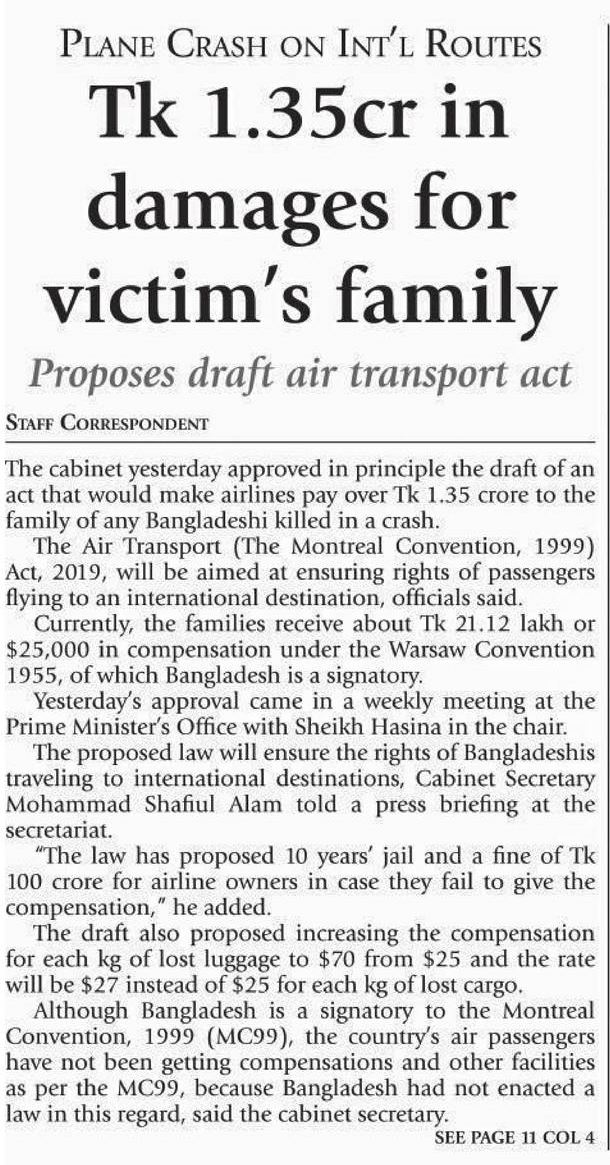 PLANE CRASH ON INT'L ROUTES

Tk 1.35cr in damages for victim's family

Proposes draft air transport act

STAFF CORRESPONDENT

The cabinet yesterday approved in principle the draft of an act that would make airlines pay over Tk 1.35 crore to the family of any Bangladeshi killed in a crash.

The Air Transport (The Montreal Convention, 1999) Act, 2019, will be aimed at ensuring rights of passengers flying to an international destination, officials said.

Currently, the families receive about Tk 21.12 lakh or $25,000 in compensation under the Warsaw Convention 1955, of which Bangladesh is a signatory.

Yesterday's approval came in a weekly meeting at the Prime Minister's Office with Sheikh Hasina in the chair.

The proposed law will ensure the rights of Bangladeshis traveling to international destinations, Cabinet Secretary Mohammad Shafiul Alam told a press briefing at the secretariat.

"The law has proposed 10 years' jail and a fine of Tk 100 crore for airline owners in case they fail to give the compensation," he added.

The draft also proposed increasing the compensation for each kg of lost luggage to $70 from $25 and the rate will be $27 instead of $25 for each kg of lost cargo.

Although Bangladesh is a signatory to the Montreal Convention, 1999 (MC99), the country's air passengers have not been getting compensations and other facilities as per the MC99, because Bangladesh had not enacted a law in this regard, said the cabinet secretary.

SEE PAGE 11 COL 4